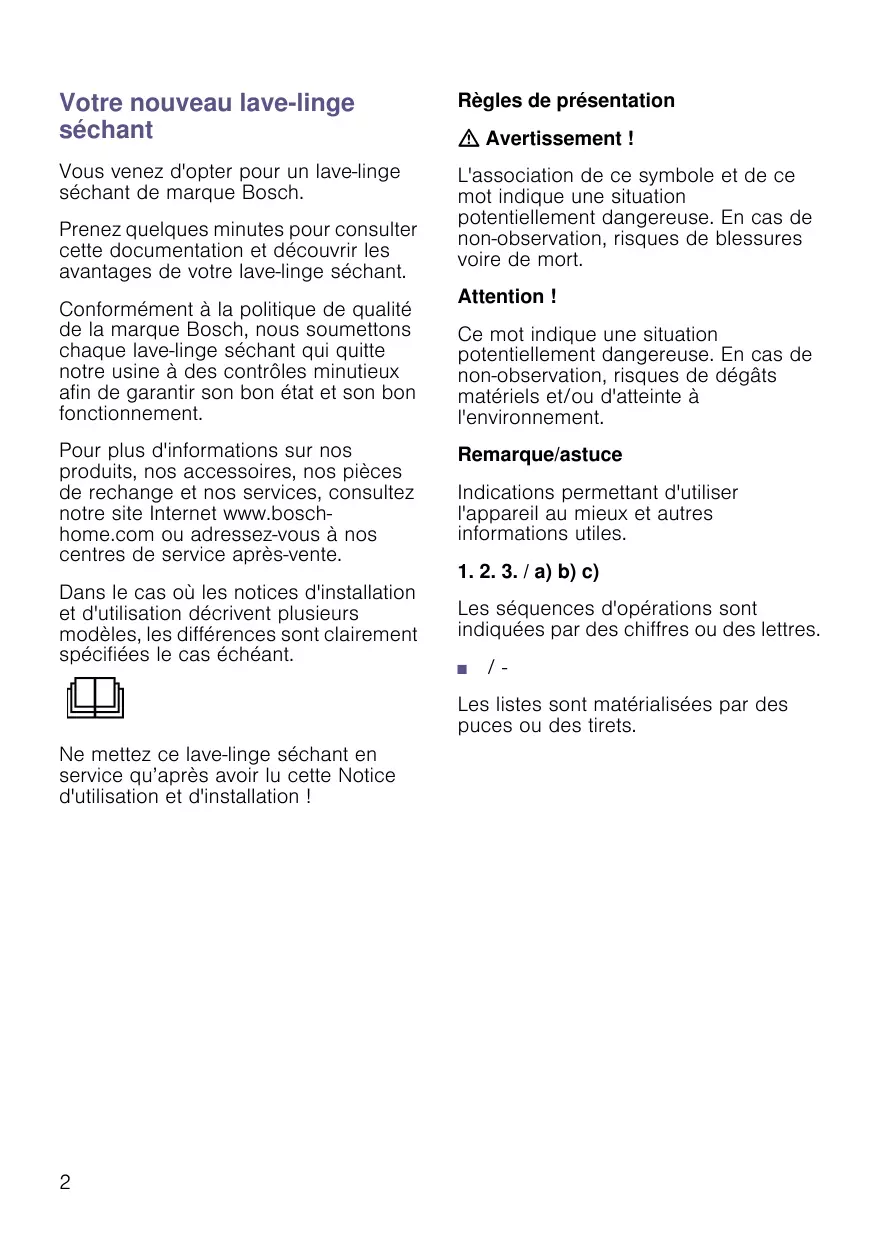 Votre nouveau lave-linge séchant

Vous venez d'opter pour un lave-linge séchant de marque Bosch.

Prenez quelques minutes pour consulter cette documentation et découvrir les avantages de votre lave-linge séchant.

Conformément à la politique de qualité de la marque Bosch, nous soumettons chaque lave-linge séchant qui quitte notre usine à des contrôles minutieux afin de garantir son bon état et son bon fonctionnement.

Pour plus d'informations sur nos produits, nos accessoires, nos pièces de rechange et nos services, consultez notre site Internet www.bosch-home.com ou adressez-vous à nos centres de service après-vente.

Dans le cas où les notices d'installation et d'utilisation décrivent plusieurs modèles, les différences sont clairement spécifiées le cas échéant.

Ne mettez ce lave-linge séchant en service qu'après avoir lu cette Notice d'utilisation et d'installation !

Règles de présentation

⚠ Avertissement !

L'association de ce symbole et de ce mot indique une situation potentiellement dangereuse. En cas de non-observation, risques de blessures voire de mort.

Attention !

Ce mot indique une situation potentiellement dangereuse. En cas de non-observation, risques de dégâts matériels et/ou d'atteinte à l'environnement.

Remarque/astuce

Indications permettant d'utiliser l'appareil au mieux et autres informations utiles.

1. 2. 3. / a) b) c)

Les séquences d'opérations sont indiquées par des chiffres ou des lettres.

■ / -

Les listes sont matérialisées par des puces ou des tirets.

2